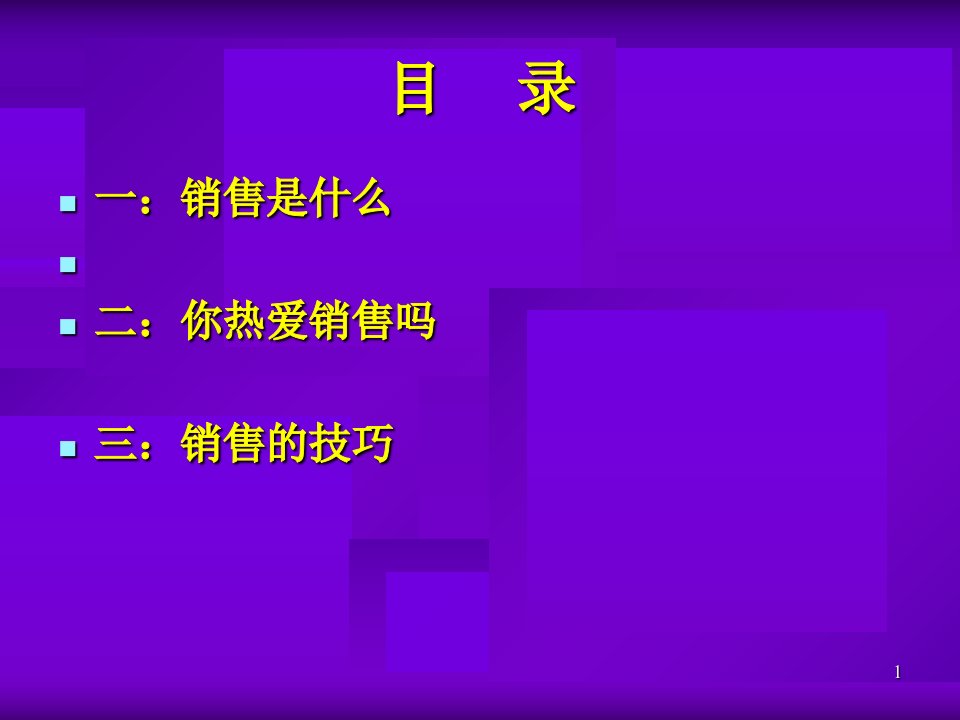 目　录

一：销售是什么

二：你热爱销售吗

三：销售的技巧

1